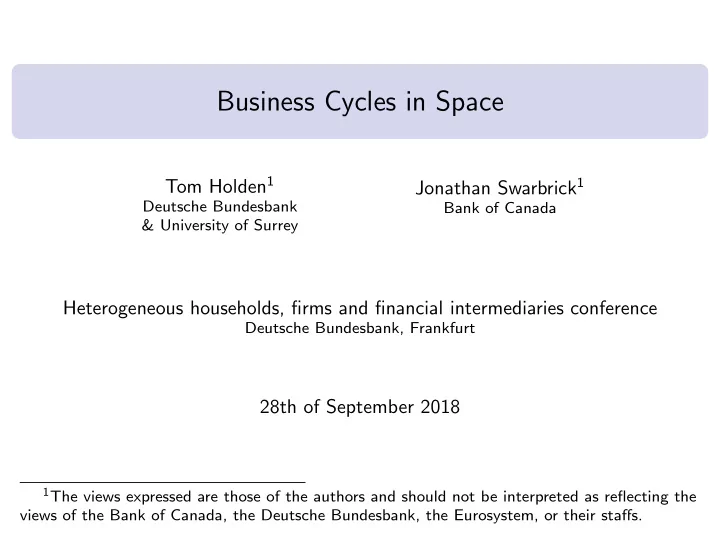 Business Cycles in Space

Tom Holden$^1$
Deutsche Bundesbank
& University of Surrey

Jonathan Swarbrick$^1$
Bank of Canada

Heterogeneous households, firms and financial intermediaries conference
Deutsche Bundesbank, Frankfurt

28th of September 2018

$^1$The views expressed are those of the authors and should not be interpreted as reflecting the views of the Bank of Canada, the Deutsche Bundesbank, the Eurosystem, or their staffs.